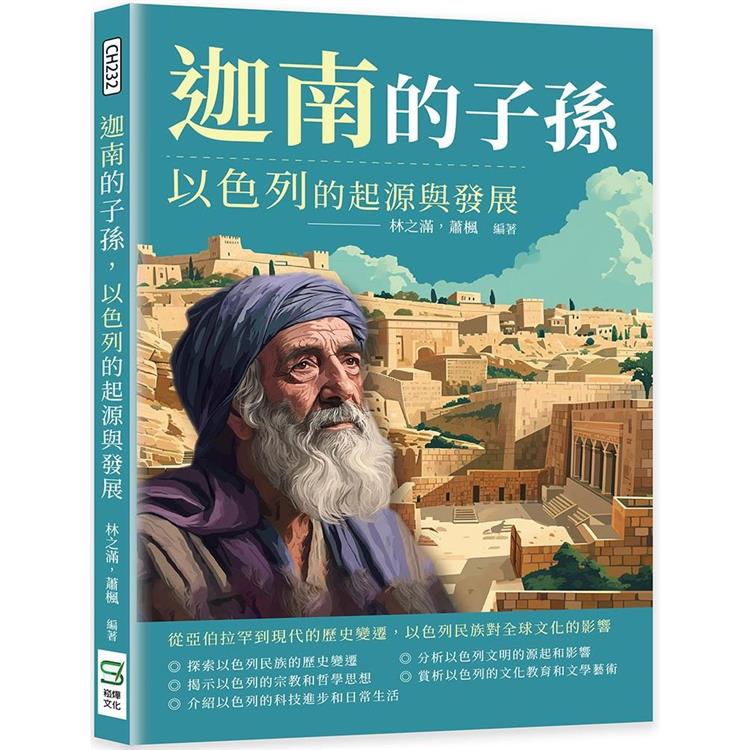 CH232

迦南的子孫，以色列的起源與發展

林之滿，蕭楓 編著

崧燁文化

迦南的子孫

以色列的起源與發展

林之滿，蕭楓 編著

從亞伯拉罕到現代的歷史變遷，以色列民族對全球文化的影響

◎ 探索以色列民族的歷史變遷
◎ 揭示以色列的宗教和哲學思想
◎ 介紹以色列的科技進步和日常生活
◎ 分析以色列文明的源起和影響
◎ 賞析以色列的文化教育和文學藝術